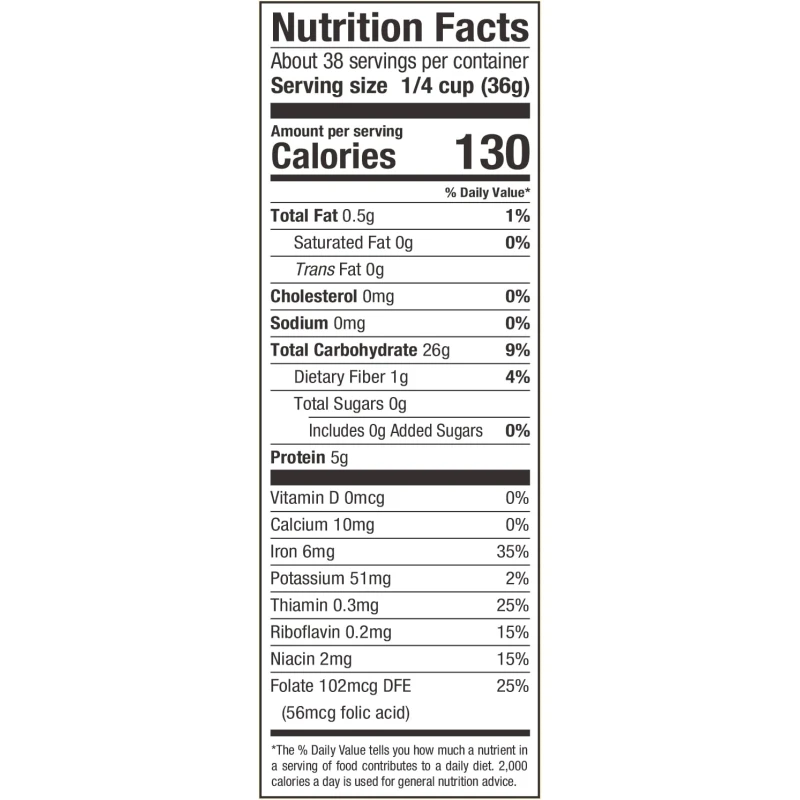 Nutrition Facts

About 38 servings per container
Serving size 1/4 cup (36g)

Amount per serving
Calories 130

% Daily Value*

Total Fat 0.5g 1%
Saturated Fat 0g 0%
Trans Fat 0g
Cholesterol 0mg 0%
Sodium 0mg 0%
Total Carbohydrate 26g 9%
Dietary Fiber 1g 4%
Total Sugars 0g
Includes 0g Added Sugars 0%
Protein 5g

Vitamin D 0mcg 0%
Calcium 10mg 0%
Iron 6mg 35%
Potassium 51mg 2%
Thiamin 0.3mg 25%
Riboflavin 0.2mg 15%
Niacin 2mg 15%
Folate 102mcg DFE 25%
(56mcg folic acid)

*The % Daily Value tells you how much a nutrient in a serving of food contributes to a daily diet. 2,000 calories a day is used for general nutrition advice.